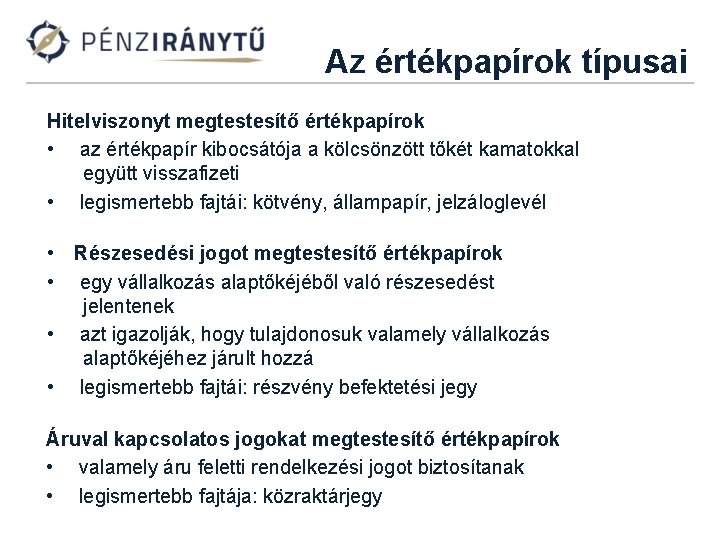 PÉNZIRÁNYTŰ

Az értékpapírok típusai

Hitelviszonyt megtestesítő értékpapírok
• az értékpapír kibocsátója a kölcsönzött tőkét kamatokkal együtt visszafizeti
• legismertebb fajtái: kötvény, állampapír, jelzáloglevél

• Részesedési jogot megtestesítő értékpapírok
• egy vállalkozás alaptőkéjéből való részesedést jelentenek
• azt igazolják, hogy tulajdonosuk valamely vállalkozás alaptőkéjéhez járult hozzá
• legismertebb fajtái: részvény befektetési jegy

Áruval kapcsolatos jogokat megtestesítő értékpapírok
• valamely áru feletti rendelkezési jogot biztosítanak
• legismertebb fajtája: közraktárjegy